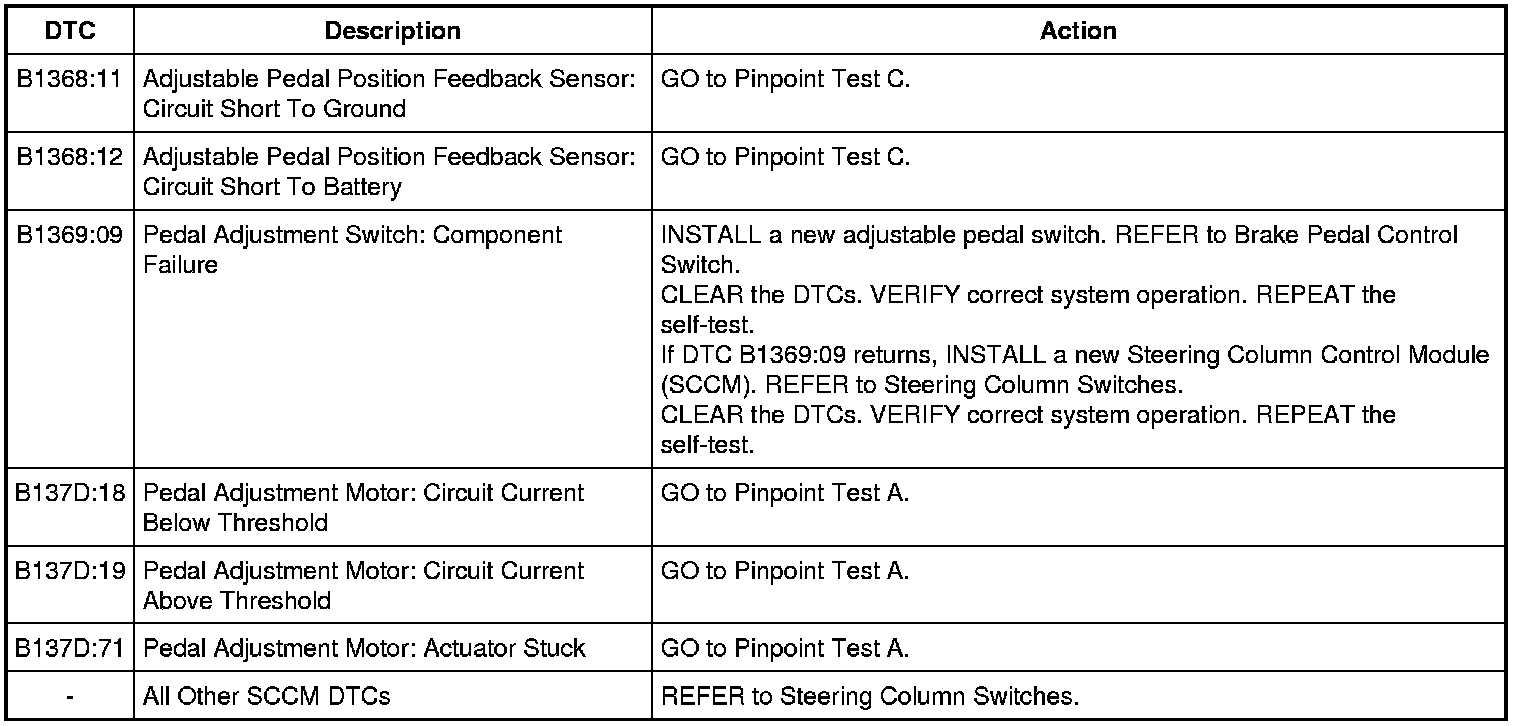 | DTC | Description | Action |
|---|---|---|
| B1368:11 | Adjustable Pedal Position Feedback Sensor: Circuit Short To Ground | GO to Pinpoint Test C. |
| B1368:12 | Adjustable Pedal Position Feedback Sensor: Circuit Short To Battery | GO to Pinpoint Test C. |
| B1369:09 | Pedal Adjustment Switch: Component Failure | INSTALL a new adjustable pedal switch. REFER to Brake Pedal Control Switch. CLEAR the DTCs. VERIFY correct system operation. REPEAT the self-test. If DTC B1369:09 returns, INSTALL a new Steering Column Control Module (SCCM). REFER to Steering Column Switches. CLEAR the DTCs. VERIFY correct system operation. REPEAT the self-test. |
| B137D:18 | Pedal Adjustment Motor: Circuit Current Below Threshold | GO to Pinpoint Test A. |
| B137D:19 | Pedal Adjustment Motor: Circuit Current Above Threshold | GO to Pinpoint Test A. |
| B137D:71 | Pedal Adjustment Motor: Actuator Stuck | GO to Pinpoint Test A. |
| - | All Other SCCM DTCs | REFER to Steering Column Switches. |